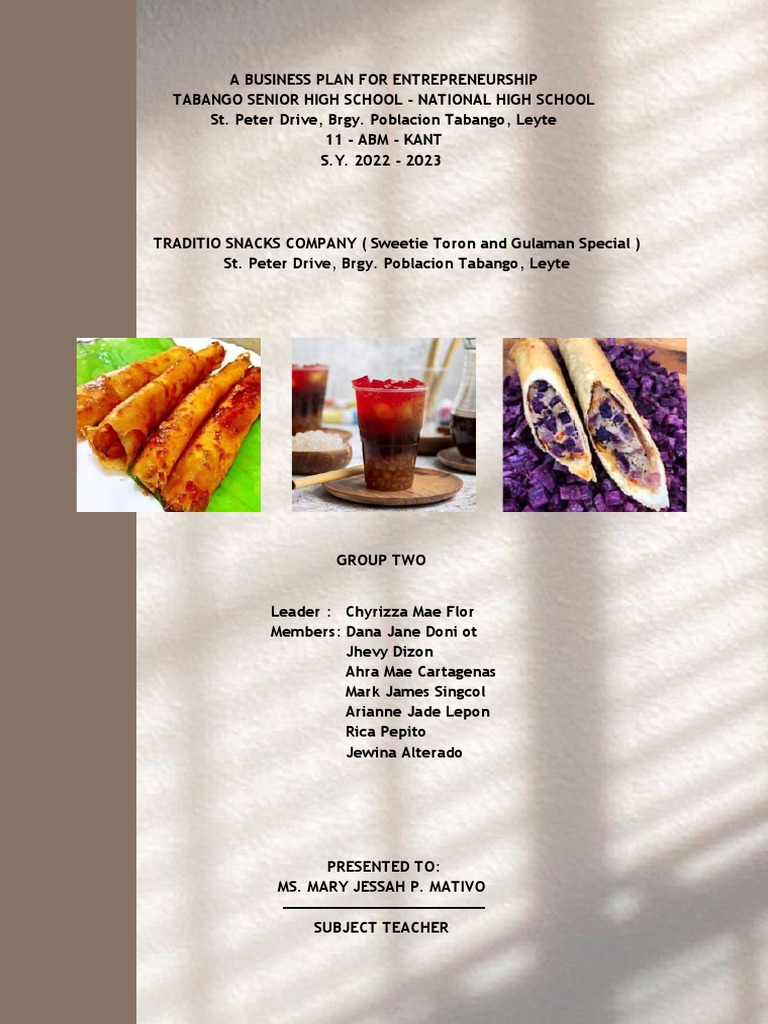 A BUSINESS PLAN FOR ENTREPRENEURSHIP
TABANGO SENIOR HIGH SCHOOL - NATIONAL HIGH SCHOOL
St. Peter Drive, Brgy. Poblacion Tabango, Leyte
11 - ABM - KANT
S.Y. 2022 - 2023

TRADITIO SNACKS COMPANY ( Sweetie Toron and Gulaman Special )
St. Peter Drive, Brgy. Poblacion Tabango, Leyte

GROUP TWO

Leader : Chyrizza Mae Flor
Members: Dana Jane Doni ot
Jhevy Dizon
Ahra Mae Cartagenas
Mark James Singcol
Arianne Jade Lepon
Rica Pepito
Jewina Alterado

PRESENTED TO:
MS. MARY JESSAH P. MATIVO

SUBJECT TEACHER